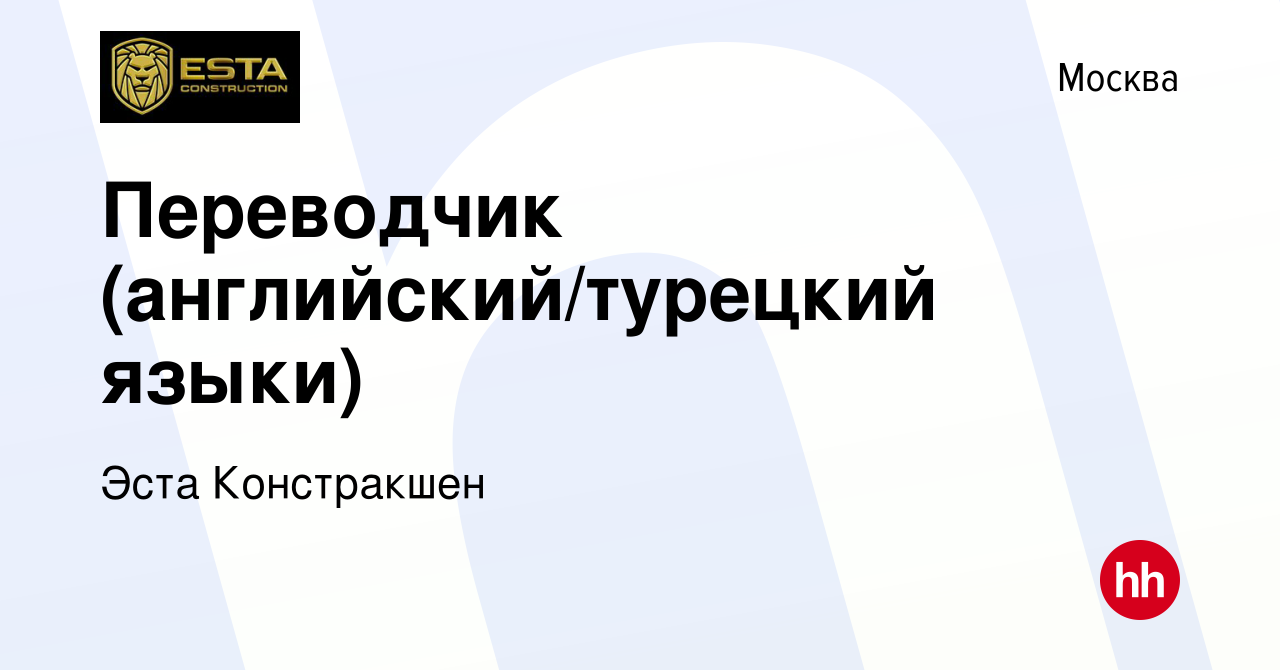 ESTA CONSTRUCTION

Москва

Переводчик (английский/турецкий языки)

Эста Констракшен

hh